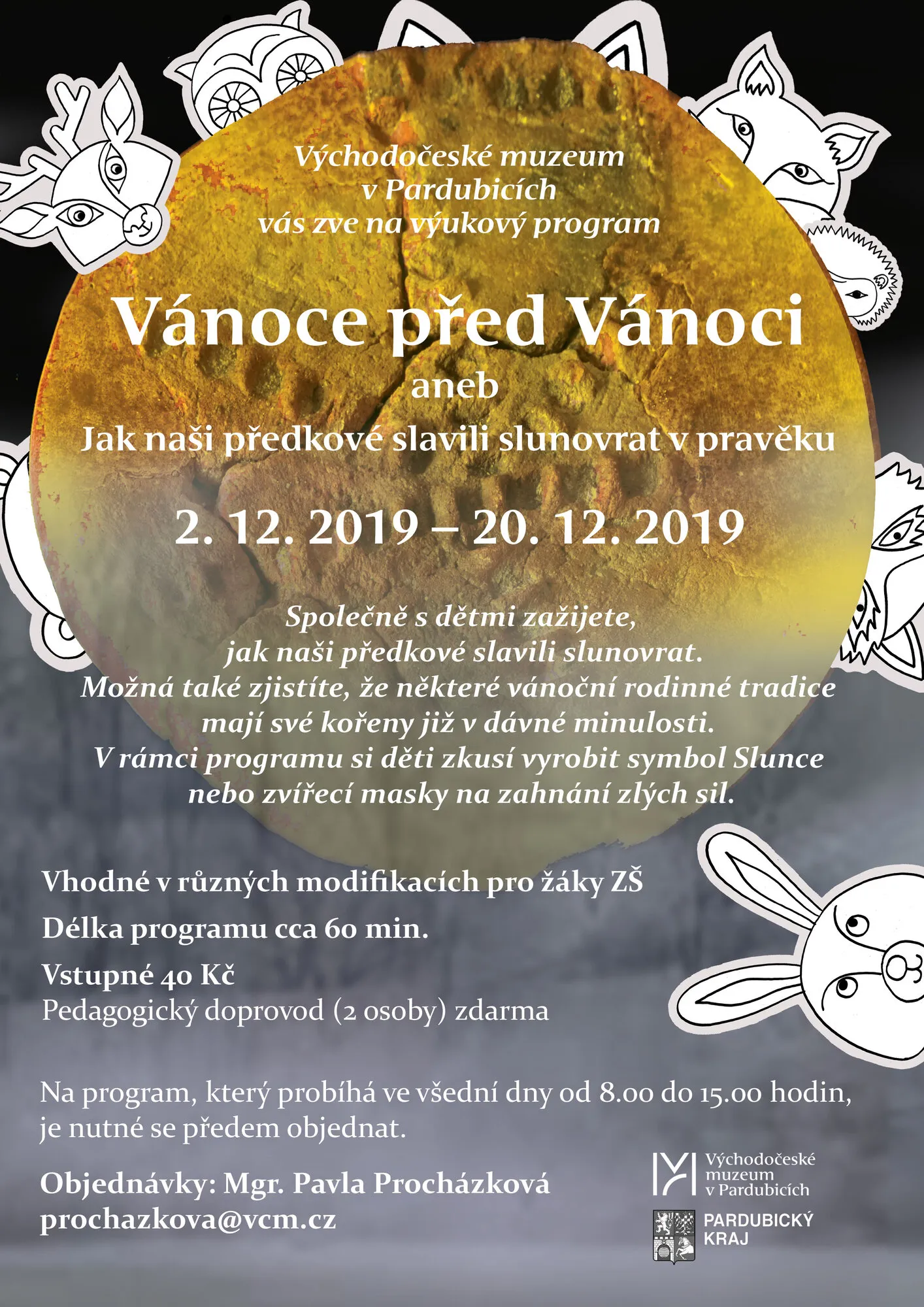 Východočeské muzeum v Pardubicích vás zve na výukový program

Vánoce před Vánoci

aneb

Jak naši předkové slavili slunovrat v pravěku

2. 12. 2019 – 20. 12. 2019

Společně s dětmi zažijete, jak naši předkové slavili slunovrat. Možná také zjistíte, že některé vánoční rodinné tradice mají své kořeny již v dávné minulosti. V rámci programu si děti zkusí vyrobit symbol Slunce nebo zvířecí masky na zahnání zlých sil.

Vhodné v různých modifikacích pro žáky ZŠ

Délka programu cca 60 min.

Vstupné 40 Kč
Pedagogický doprovod (2 osoby) zdarma

Na program, který probíhá ve všední dny od 8.00 do 15.00 hodin, je nutné se předem objednat.

Objednávky: Mgr. Pavla Procházková
prochazkova@vcm.cz

Východočeské muzeum v Pardubicích

PARDUBICKÝ KRAJ